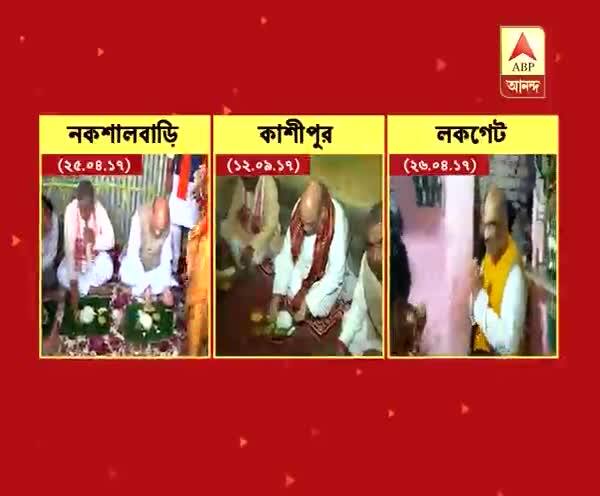 ABP
আনন্দ

নকশালবাড়ি
(২৫.০৪.১৭)

কাশীপুর
(১২.০৯.১৭)

লকগেট
(২৬.০৪.১৭)